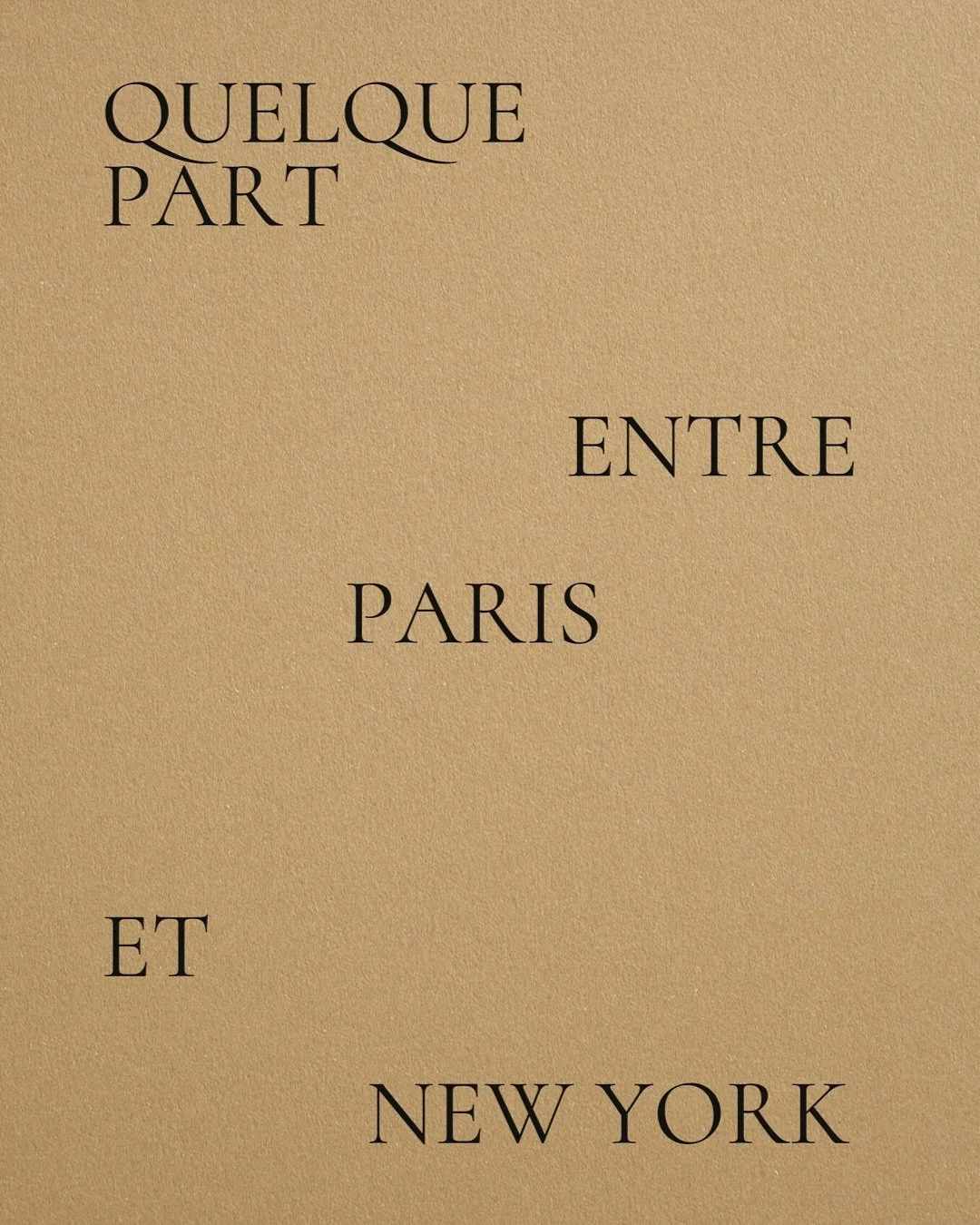 QUELQUE
PART

ENTRE

PARIS

ET

NEW YORK